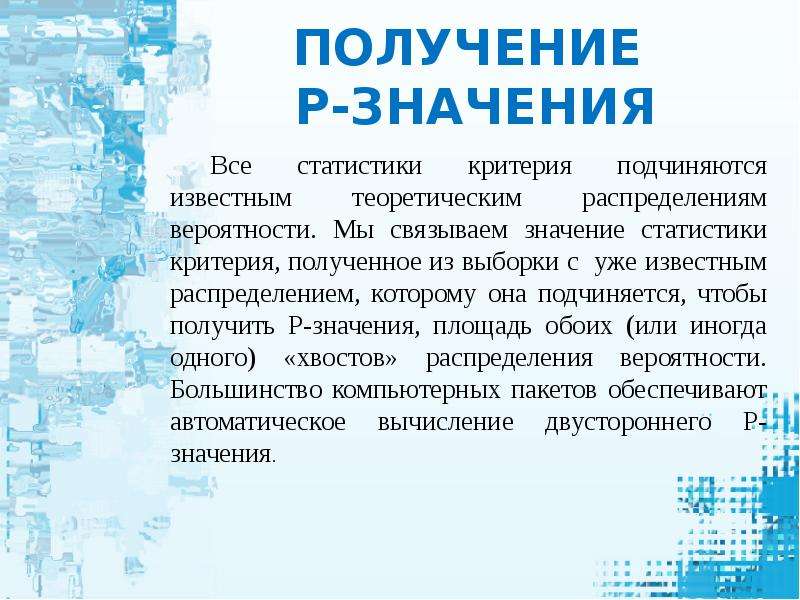 ПОЛУЧЕНИЕ Р-ЗНАЧЕНИЯ

Все статистики критерия подчиняются известным теоретическим распределениям вероятности. Мы связываем значение статистики критерия, полученное из выборки с уже известным распределением, которому она подчиняется, чтобы получить Р-значения, площадь обоих (или иногда одного) «хвостов» распределения вероятности. Большинство компьютерных пакетов обеспечивают автоматическое вычисление двустороннего Р-значения.